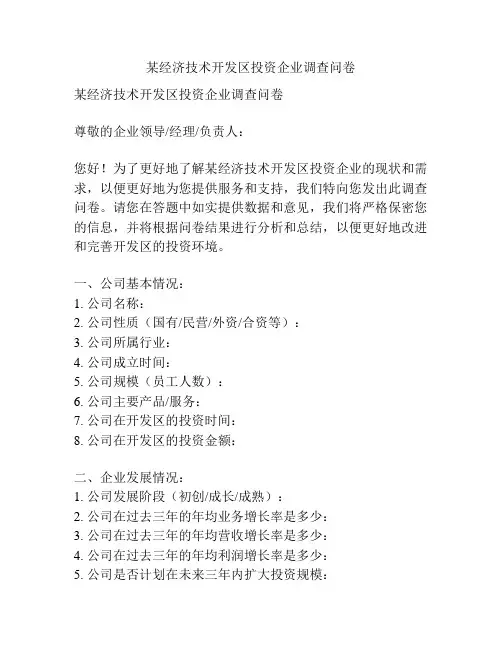 某经济技术开发区投资企业调查问卷

某经济技术开发区投资企业调查问卷

尊敬的企业领导/经理/负责人：

您好！为了更好地了解某经济技术开发区投资企业的现状和需求，以便更好地为您提供服务和支持，我们特向您发出此调查问卷。请您在答题中如实提供数据和意见，我们将严格保密您的信息，并将根据问卷结果进行分析和总结，以便更好地改进和完善开发区的投资环境。

一、公司基本情况：
1. 公司名称：
2. 公司性质（国有/民营/外资/合资等）：
3. 公司所属行业：
4. 公司成立时间：
5. 公司规模（员工人数）：
6. 公司主要产品/服务：
7. 公司在开发区的投资时间：
8. 公司在开发区的投资金额：

二、企业发展情况：
1. 公司发展阶段（初创/成长/成熟）：
2. 公司在过去三年的年均业务增长率是多少：
3. 公司在过去三年的年均营收增长率是多少：
4. 公司在过去三年的年均利润增长率是多少：
5. 公司是否计划在未来三年内扩大投资规模：